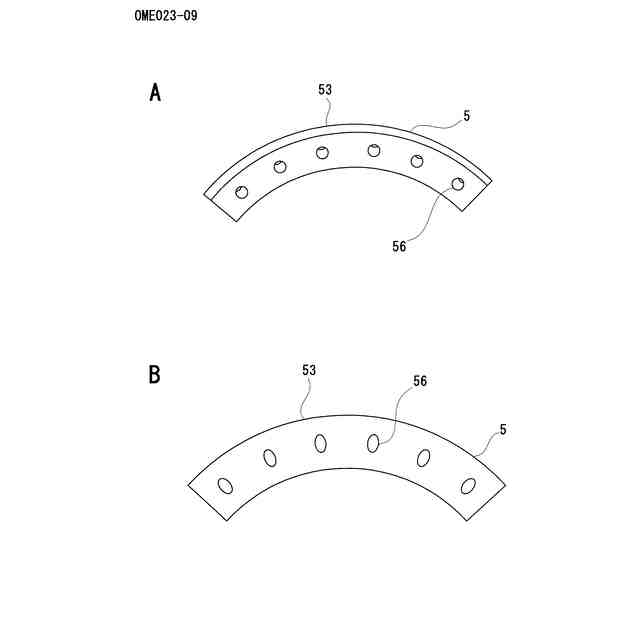 OME023-09

A

53

5

56

B

53

56

5